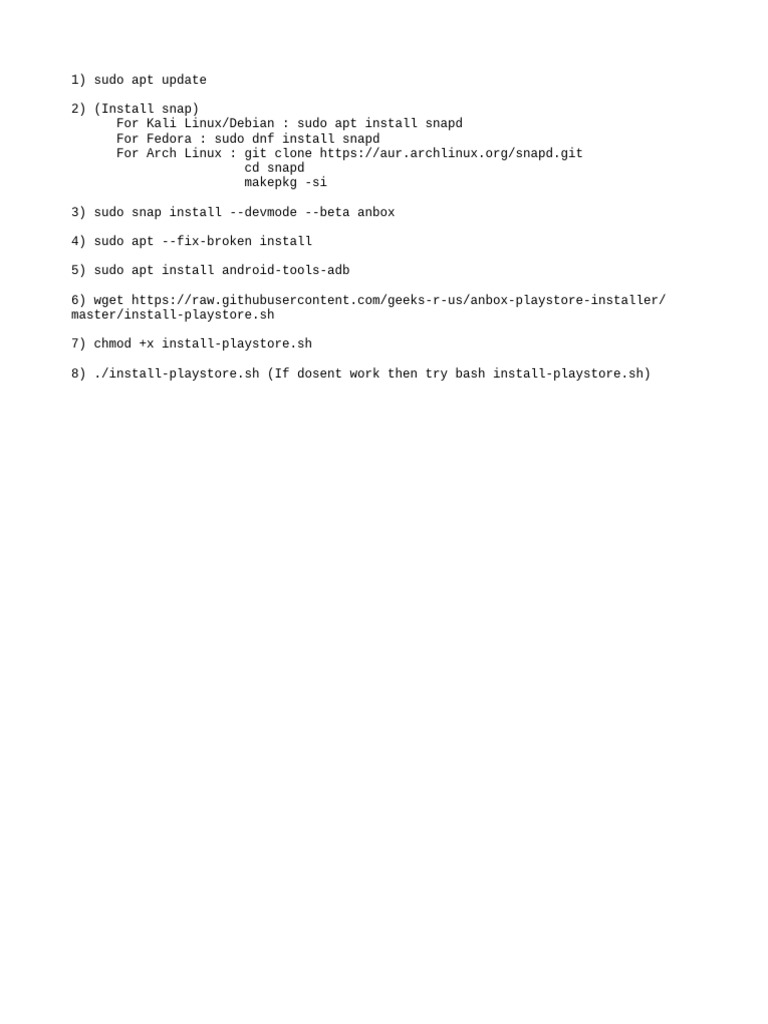 1) sudo apt update

2) (Install snap)
For Kali Linux/Debian : sudo apt install snapd
For Fedora : sudo dnf install snapd
For Arch Linux : git clone https://aur.archlinux.org/snapd.git
cd snapd
makepkg -si

3) sudo snap install --devmode --beta anbox

4) sudo apt --fix-broken install

5) sudo apt install android-tools-adb

6) wget https://raw.githubusercontent.com/geeks-r-us/anbox-playstore-installer/master/install-playstore.sh

7) chmod +x install-playstore.sh

8) ./install-playstore.sh (If dosent work then try bash install-playstore.sh)